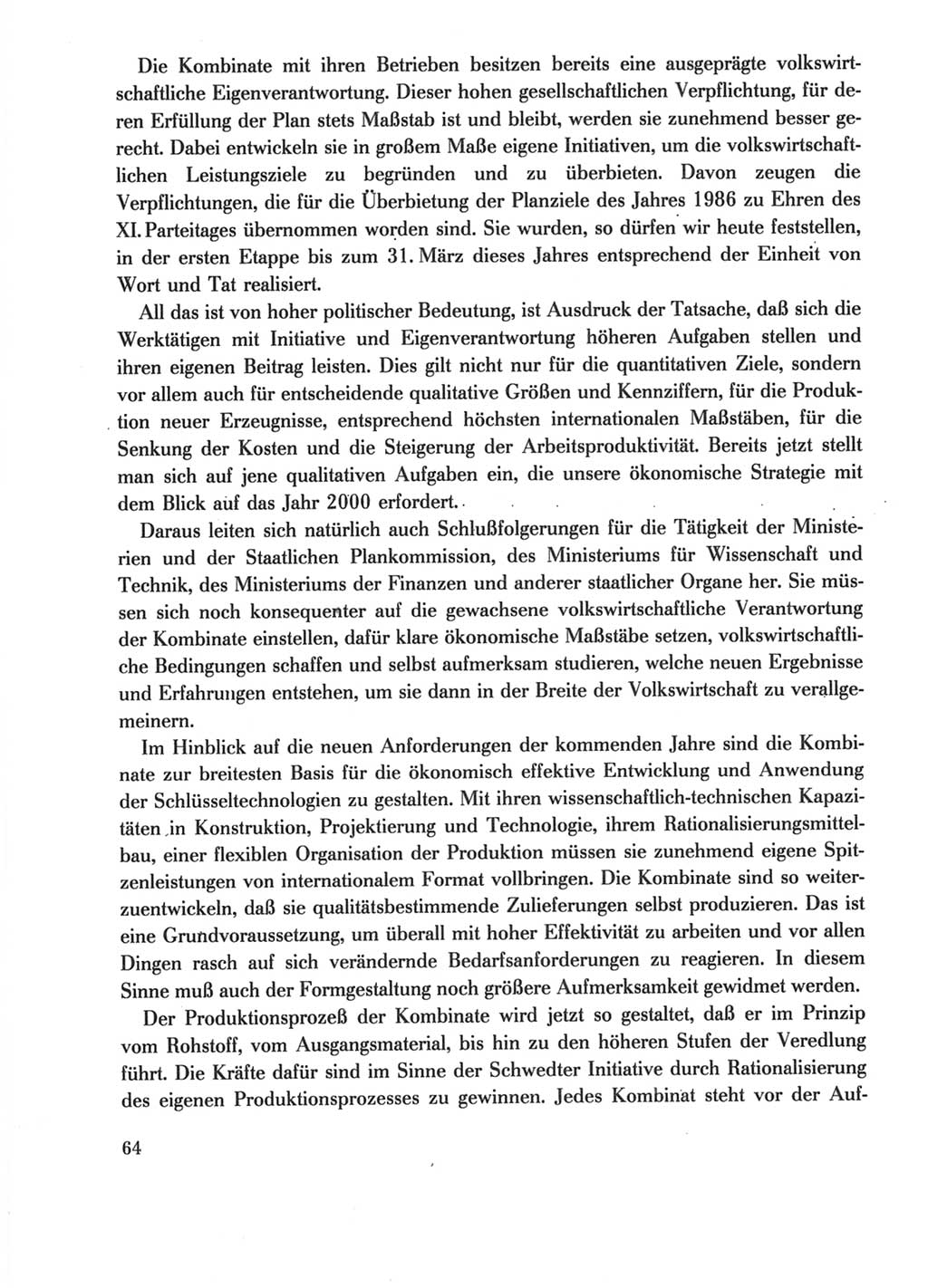 Die Kombinate mit ihren Betrieben besitzen bereits eine ausgeprägte volkswirtschaftliche Eigenverantwortung. Dieser hohen gesellschaftlichen Verpflichtung, für deren Erfüllung der Plan stets Maßstab ist und bleibt, werden sie zunehmend besser gerecht. Dabei entwickeln sie in großem Maße eigene Initiativen, um die volkswirtschaftlichen Leistungsziele zu begründen und zu überbieten. Davon zeugen die Verpflichtungen, die für die Überbietung der Planziele des Jahres 1986 zu Ehren des XI. Parteitages übernommen worden sind. Sie wurden, so dürfen wir heute feststellen, in der ersten Etappe bis zum 31. März dieses Jahres entsprechend der Einheit von Wort und Tat realisiert.

All das ist von hoher politischer Bedeutung, ist Ausdruck der Tatsache, daß sich die Werktätigen mit Initiative und Eigenverantwortung höheren Aufgaben stellen und ihren eigenen Beitrag leisten. Dies gilt nicht nur für die quantitativen Ziele, sondern vor allem auch für entscheidende qualitative Größen und Kennziffern, für die Produktion neuer Erzeugnisse, entsprechend höchsten internationalen Maßstäben, für die Senkung der Kosten und die Steigerung der Arbeitsproduktivität. Bereits jetzt stellt man sich auf jene qualitativen Aufgaben ein, die unsere ökonomische Strategie mit dem Blick auf das Jahr 2000 erfordert.

Daraus leiten sich natürlich auch Schlußfolgerungen für die Tätigkeit der Ministerien und der Staatlichen Plankommission, des Ministeriums für Wissenschaft und Technik, des Ministeriums der Finanzen und anderer staatlicher Organe her. Sie müssen sich noch konsequenter auf die gewachsene volkswirtschaftliche Verantwortung der Kombinate einstellen, dafür klare ökonomische Maßstäbe setzen, volkswirtschaftliche Bedingungen schaffen und selbst aufmerksam studieren, welche neuen Ergebnisse und Erfahrungen entstehen, um sie dann in der Breite der Volkswirtschaft zu verallgemeinern.

Im Hinblick auf die neuen Anforderungen der kommenden Jahre sind die Kombinate zur breitesten Basis für die ökonomisch effektive Entwicklung und Anwendung der Schlüsseltechnologien zu gestalten. Mit ihren wissenschaftlich-technischen Kapazitäten in Konstruktion, Projektierung und Technologie, ihrem Rationalisierungsmittelbau, einer flexiblen Organisation der Produktion müssen sie zunehmend eigene Spitzenleistungen von internationalem Format vollbringen. Die Kombinate sind so weiterzuentwickeln, daß sie qualitätsbestimmende Zulieferungen selbst produzieren. Das ist eine Grundvoraussetzung, um überall mit hoher Effektivität zu arbeiten und vor allen Dingen rasch auf sich verändernde Bedarfsanforderungen zu reagieren. In diesem Sinne muß auch der Formgestaltung noch größere Aufmerksamkeit gewidmet werden.

Der Produktionsprozeß der Kombinate wird jetzt so gestaltet, daß er im Prinzip vom Rohstoff, vom Ausgangsmaterial, bis hin zu den höheren Stufen der Veredlung führt. Die Kräfte dafür sind im Sinne der Schwedter Initiative durch Rationalisierung des eigenen Produktionsprozesses zu gewinnen. Jedes Kombinat steht vor der Auf-

64